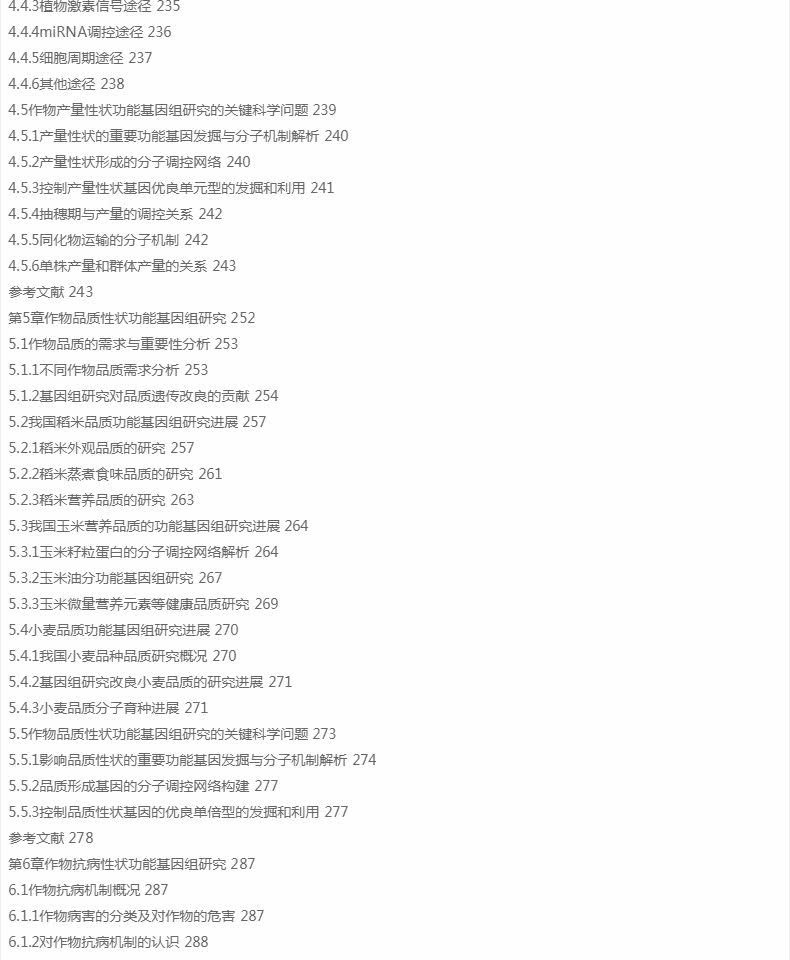 4.4.3植物激素信号途径 235
4.4.4miRNA调控途径 236
4.4.5细胞周期途径 237
4.4.6其他途径 238
4.5作物产量性状功能基因组研究的关键科学问题 239
4.5.1产量性状的重要功能基因发掘与分子机制解析 240
4.5.2产量性状形成的分子调控网络 240
4.5.3控制产量性状基因优良单元型的发掘和利用 241
4.5.4抽穗期与产量的调控关系 242
4.5.5同化物运输的分子机制 242
4.5.6单株产量和群体产量的关系 243
参考文献 243
第5章作物品质性状功能基因组研究 252
5.1作物品质的需求与重要性分析 253
5.1.1不同作物品质需求分析 253
5.1.2基因组研究对品质遗传改良的贡献 254
5.2我国稻米品质功能基因组研究进展 257
5.2.1稻米外观品质的研究 257
5.2.2稻米蒸煮食味品质的研究 261
5.2.3稻米营养品质的研究 263
5.3我国玉米营养品质的功能基因组研究进展 264
5.3.1玉米籽粒蛋白的分子调控网络解析 264
5.3.2玉米油分功能基因组研究 267
5.3.3玉米微量营养元素等健康品质研究 269
5.4小麦品质功能基因组研究进展 270
5.4.1我国小麦品种品质研究概况 270
5.4.2基因组研究改良小麦品质的研究进展 271
5.4.3小麦品质分子育种进展 271
5.5作物品质性状功能基因组研究的关键科学问题 273
5.5.1影响品质性状的重要功能基因发掘与分子机制解析 274
5.5.2品质形成基因的分子调控网络构建 277
5.5.3控制品质性状基因的优良单倍型的发掘和利用 277
参考文献 278
第6章作物抗病性状功能基因组研究 287
6.1作物抗病机制概况 287
6.1.1作物病害的分类及对作物的危害 287
6.1.2对作物抗病机制的认识 288